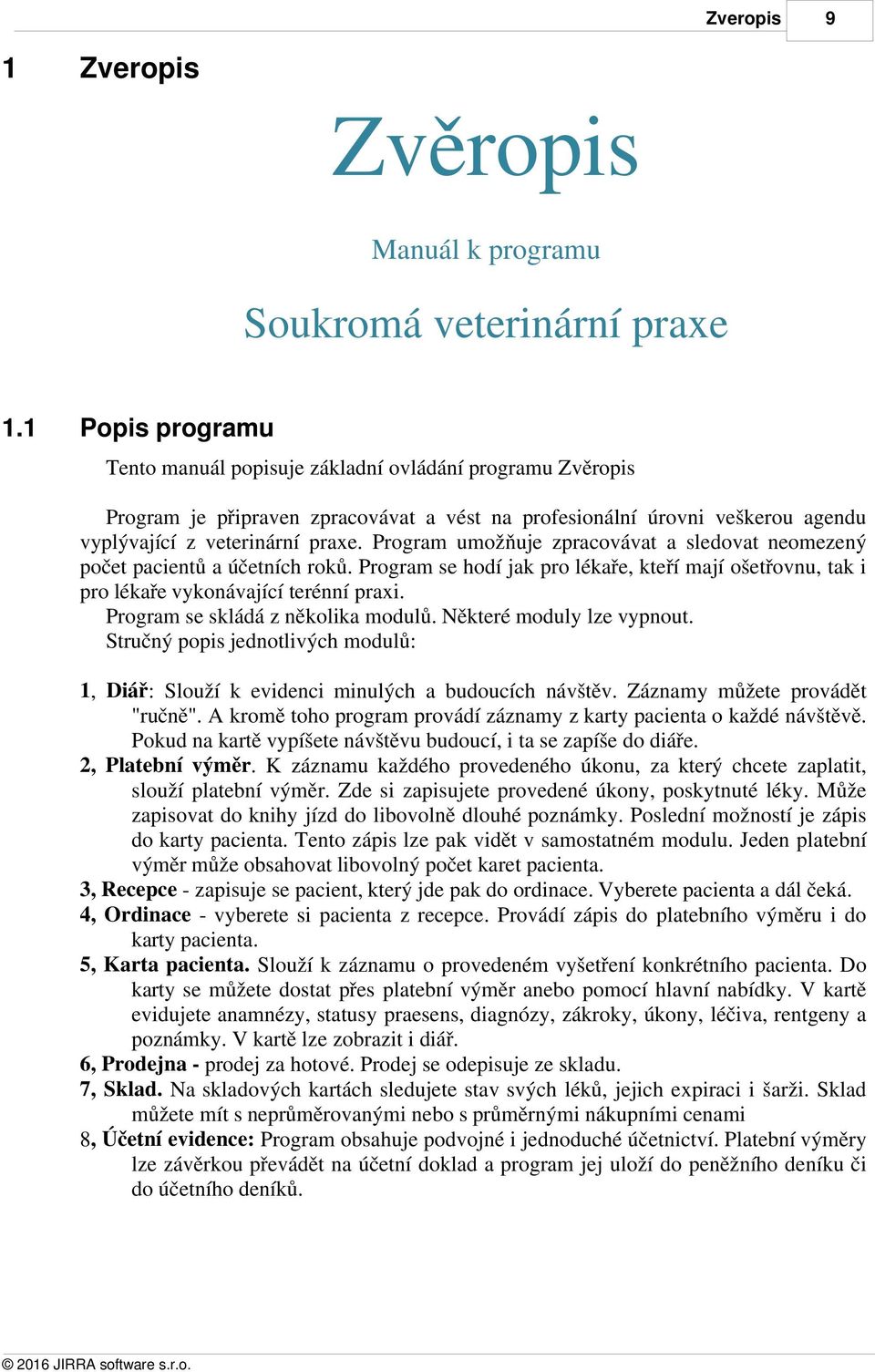 Zveropis 9

1 Zveropis

Zvěropis

Manuál k programu

Soukromá veterinární praxe

1.1 Popis programu

Tento manuál popisuje základní ovládání programu Zvěropis

Program je připraven zpracovávat a vést na profesionální úrovni veškerou agendu vyplývající z veterinární praxe. Program umožňuje zpracovávat a sledovat neomezený počet pacientů a účetních roků. Program se hodí jak pro lékaře, kteří mají ošetřovnu, tak i pro lékaře vykonávající terénní praxi.
Program se skládá z několika modulů. Některé moduly lze vypnout.
Stručný popis jednotlivých modulů:

1, Diář: Slouží k evidenci minulých a budoucích návštěv. Záznamy můžete provádět "ručně". A kromě toho program provádí záznamy z karty pacienta o každé návštěvě. Pokud na kartě vypíšete návštěvu budoucí, i ta se zapíše do diáře.
2, Platební výměr. K záznamu každého provedeného úkonu, za který chcete zaplatit, slouží platební výměr. Zde si zapisujete provedené úkony, poskytnuté léky. Může zapisovat do knihy jízd do libovolně dlouhé poznámky. Poslední možností je zápis do karty pacienta. Tento zápis lze pak vidět v samostatném modulu. Jeden platební výměr může obsahovat libovolný počet karet pacienta.
3, Recepce - zapisuje se pacient, který jde pak do ordinace. Vyberete pacienta a dál čeká.
4, Ordinace - vyberete si pacienta z recepce. Provádí zápis do platebního výměru i do karty pacienta.
5, Karta pacienta. Slouží k záznamu o provedeném vyšetření konkrétního pacienta. Do karty se můžete dostat přes platební výměr anebo pomocí hlavní nabídky. V kartě evidujete anamnézy, statusy praesens, diagnózy, zákroky, úkony, léčiva, rentgeny a poznámky. V kartě lze zobrazit i diář.
6, Prodejna - prodej za hotové. Prodej se odepisuje ze skladu.
7, Sklad. Na skladových kartách sledujete stav svých léků, jejich expiraci i šarži. Sklad můžete mít s neprůměrovanými nebo s průměrnými nákupními cenami
8, Účetní evidence: Program obsahuje podvojné i jednoduché účetnictví. Platební výměry lze závěrkou převádět na účetní doklad a program jej uloží do peněžního deníku či do účetního deníků.

© 2016 JIRRA software s.r.o.